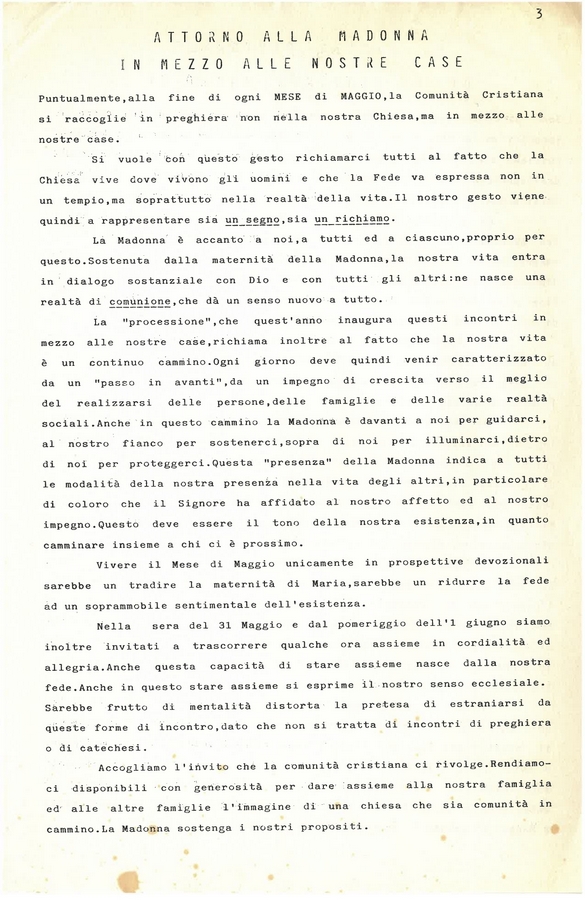 3

ATTORNO ALLA MADONNA
IN MEZZO ALLE NOSTRE CASE

Puntualmente,alla fine di ogni MESE di MAGGIO,la Comunità Cristiana si raccoglie in preghiera non nella nostra Chiesa,ma in mezzo alle nostre case.

Si vuole con questo gesto richiamarci tutti al fatto che la Chiesa vive dove vivono gli uomini e che la Fede va espressa non in un tempio,ma soprattutto nella realtà della vita.Il nostro gesto viene quindi a rappresentare sia un segno,sia un richiamo.

La Madonna è accanto a noi,a tutti ed a ciascuno,proprio per questo.Sostenuta dalla maternità della Madonna,la nostra vita entra in dialogo sostanziale con Dio e con tutti gli altri:ne nasce una realtà di comunione,che dà un senso nuovo a tutto.

La "processione",che quest'anno inaugura questi incontri in mezzo alle nostre case,richiama inoltre al fatto che la nostra vita è un continuo cammino.Ogni giorno deve quindi venir caratterizzato da un "passo in avanti",da un impegno di crescita verso il meglio del realizzarsi delle persone,delle famiglie e delle varie realtà sociali.Anche in questo cammino la Madonna è davanti a noi per guidarci, al nostro fianco per sostenerci,sopra di noi per illuminarci,dietro di noi per proteggerci.Questa "presenza" della Madonna indica a tutti le modalità della nostra presenza nella vita degli altri,in particolare di coloro che il Signore ha affidato al nostro affetto ed al nostro impegno.Questo deve essere il tono della nostra esistenza,in quanto camminare insieme a chi ci è prossimo.

Vivere il Mese di Maggio unicamente in prospettive devozionali sarebbe un tradire la maternità di Maria,sarebbe un ridurre la fede ad un soprammobile sentimentale dell'esistenza.

Nella sera del 31 Maggio e dal pomeriggio dell'1 giugno siamo inoltre invitati a trascorrere qualche ora assieme in cordialità ed allegria.Anche questa capacità di stare assieme nasce dalla nostra fede.Anche in questo stare assieme si esprime il nostro senso ecclesiale. Sarebbe frutto di mentalità distorta la pretesa di estraniarsi da queste forme di incontro,dato che non si tratta di incontri di preghiera o di catechesi.

Accogliamo l'invito che la comunità cristiana ci rivolge.Rendiamoci disponibili con generosità per dare assieme alla nostra famiglia ed alle altre famiglie l'immagine di una chiesa che sia comunità in cammino.La Madonna sostenga i nostri propositi.